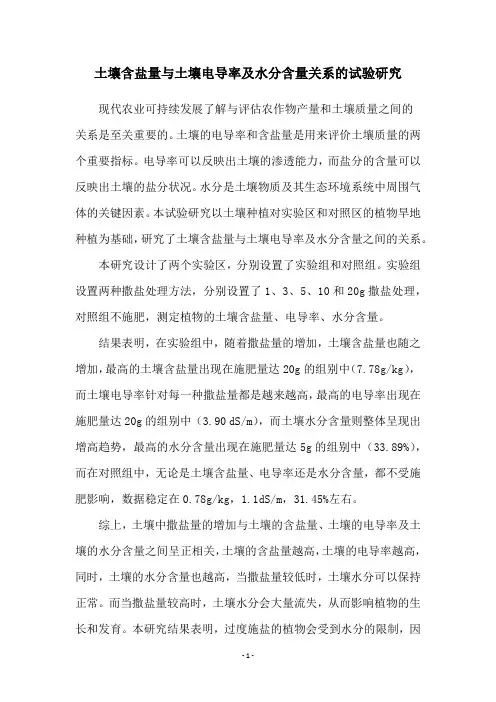 土壤含盐量与土壤电导率及水分含量关系的试验研究

现代农业可持续发展了解与评估农作物产量和土壤质量之间的关系是至关重要的。土壤的电导率和含盐量是用来评价土壤质量的两个重要指标。电导率可以反映出土壤的渗透能力，而盐分的含量可以反映出土壤的盐分状况。水分是土壤物质及其生态环境系统中周围气体的关键因素。本试验研究以土壤种植对实验区和对照区的植物旱地种植为基础，研究了土壤含盐量与土壤电导率及水分含量之间的关系。

本研究设计了两个实验区，分别设置了实验组和对照组。实验组设置两种撒盐处理方法，分别设置了 1、3、5、10 和 20g 撒盐处理，对照组不施肥，测定植物的土壤含盐量、电导率、水分含量。

结果表明，在实验组中，随着撒盐量的增加，土壤含盐量也随之增加，最高的土壤含盐量出现在施肥量达 20g 的组别中（7.78g/kg），而土壤电导率针对每一种撒盐量都是越来越高，最高的电导率出现在施肥量达 20g 的组别中（3.90 dS/m），而土壤水分含量则整体呈现出增高趋势，最高的水分含量出现在施肥量达 5g 的组别中（33.89%），而在对照组中，无论是土壤含盐量、电导率还是水分含量，都不受施肥影响，数据稳定在 0.78g/kg，1.1dS/m，31.45%左右。

综上，土壤中撒盐量的增加与土壤的含盐量、土壤的电导率及土壤的水分含量之间呈正相关，土壤的含盐量越高，土壤的电导率越高，同时，土壤的水分含量也越高，当撒盐量较低时，土壤水分可以保持正常。而当撒盐量较高时，土壤水分会大量流失，从而影响植物的生长和发育。本研究结果表明，过度施盐的植物会受到水分的限制，因

-1-